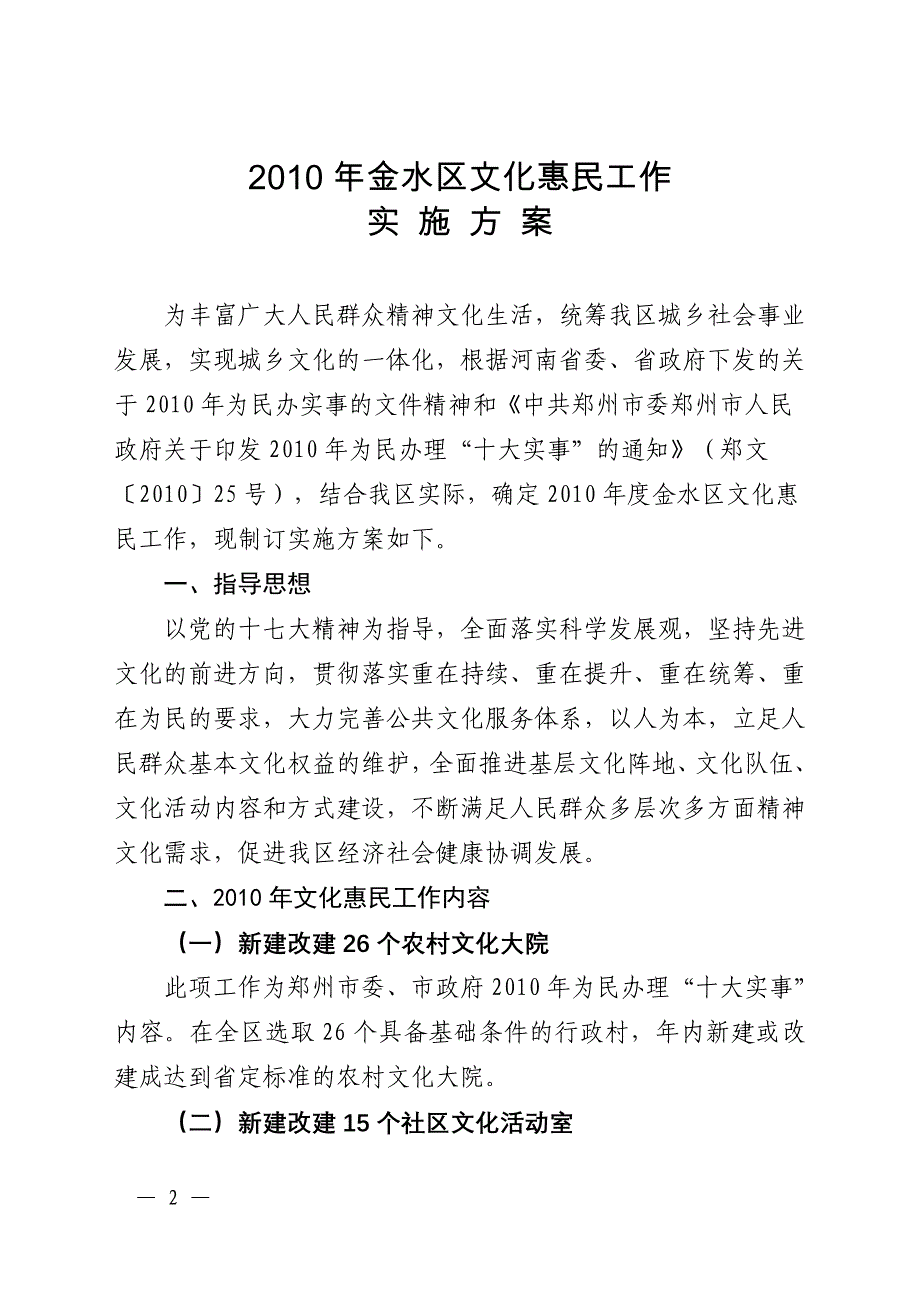 2010 年金水区文化惠民工作
实 施 方 案

为丰富广大人民群众精神文化生活，统筹我区城乡社会事业发展，实现城乡文化的一体化，根据河南省委、省政府下发的关于 2010 年为民办实事的文件精神和《中共郑州市委郑州市人民政府关于印发 2010 年为民办理“十大实事”的通知》（郑文〔2010〕25 号），结合我区实际，确定 2010 年度金水区文化惠民工作，现制订实施方案如下。

一、指导思想

以党的十七大精神为指导，全面落实科学发展观，坚持先进文化的前进方向，贯彻落实重在持续、重在提升、重在统筹、重在为民的要求，大力完善公共文化服务体系，以人为本，立足人民群众基本文化权益的维护，全面推进基层文化阵地、文化队伍、文化活动内容和方式建设，不断满足人民群众多层次多方面精神文化需求，促进我区经济社会健康协调发展。

二、2010 年文化惠民工作内容

（一）新建改建 26 个农村文化大院

此项工作为郑州市委、市政府 2010 年为民办理“十大实事”内容。在全区选取 26 个具备基础条件的行政村，年内新建或改建成达到省定标准的农村文化大院。

（二）新建改建 15 个社区文化活动室

— 2 —